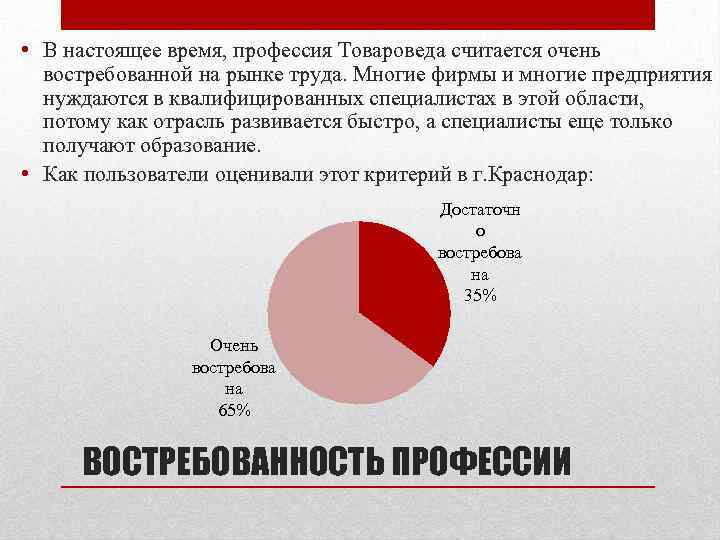 • В настоящее время, профессия Товароведа считается очень востребованной на рынке труда. Многие фирмы и многие предприятия нуждаются в квалифицированных специалистах в этой области, потому как отрасль развивается быстро, а специалисты еще только получают образование.

• Как пользователи оценивали этот критерий в г.Краснодар:

Достаточн
о
востребова
на
35%

Очень
востребова
на
65%

ВОСТРЕБОВАННОСТЬ ПРОФЕССИИ